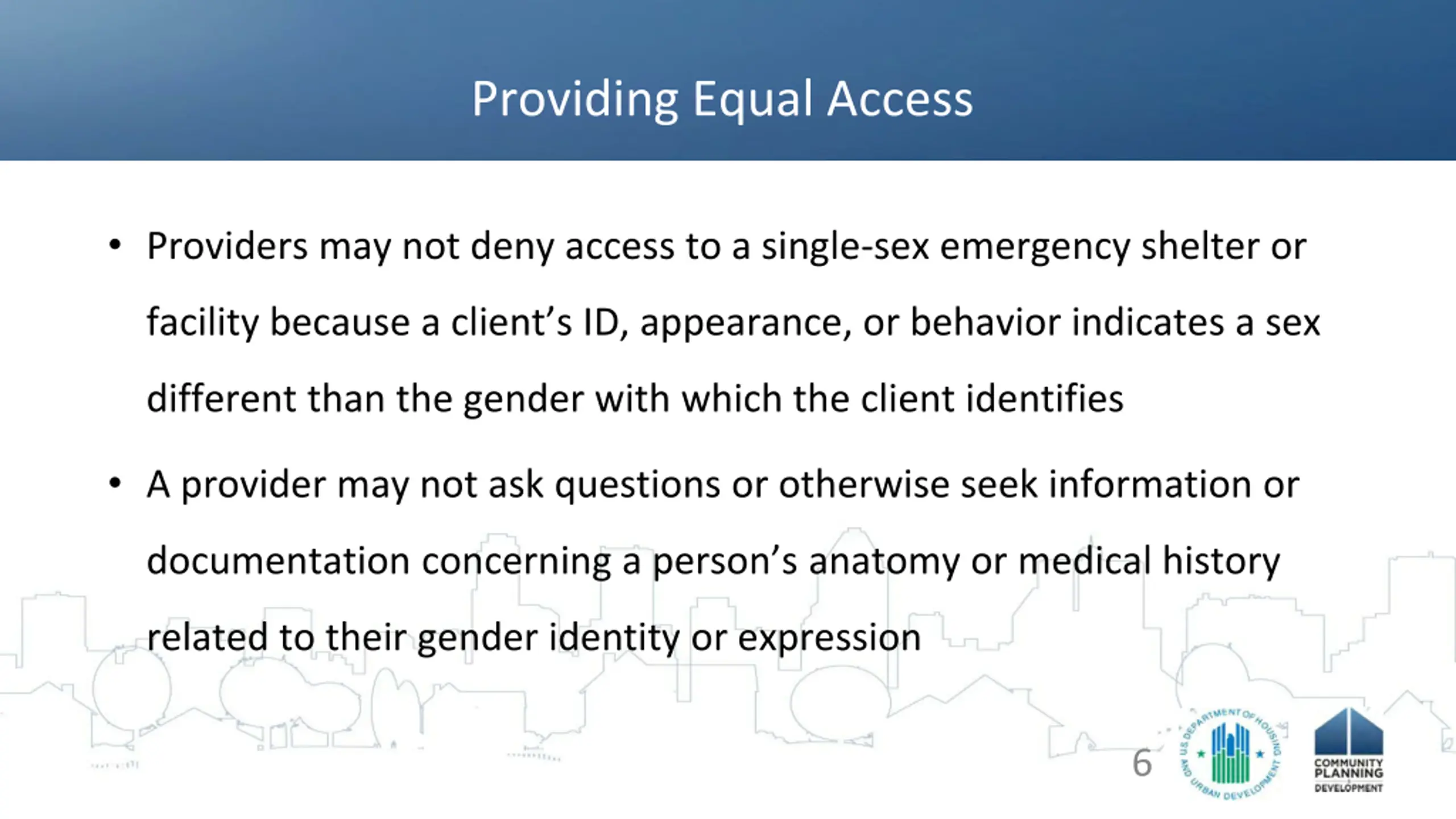 Providing Equal Access

• Providers may not deny access to a single-sex emergency shelter or facility because a client's ID, appearance, or behavior indicates a sex different than the gender with which the client identifies

• A provider may not ask questions or otherwise seek information or documentation concerning a person's anatomy or medical history related to their gender identity or expression

6

U.S. DEPARTMENT OF HOUSING AND URBAN DEVELOPMENT

COMMUNITY PLANNING DEVELOPMENT